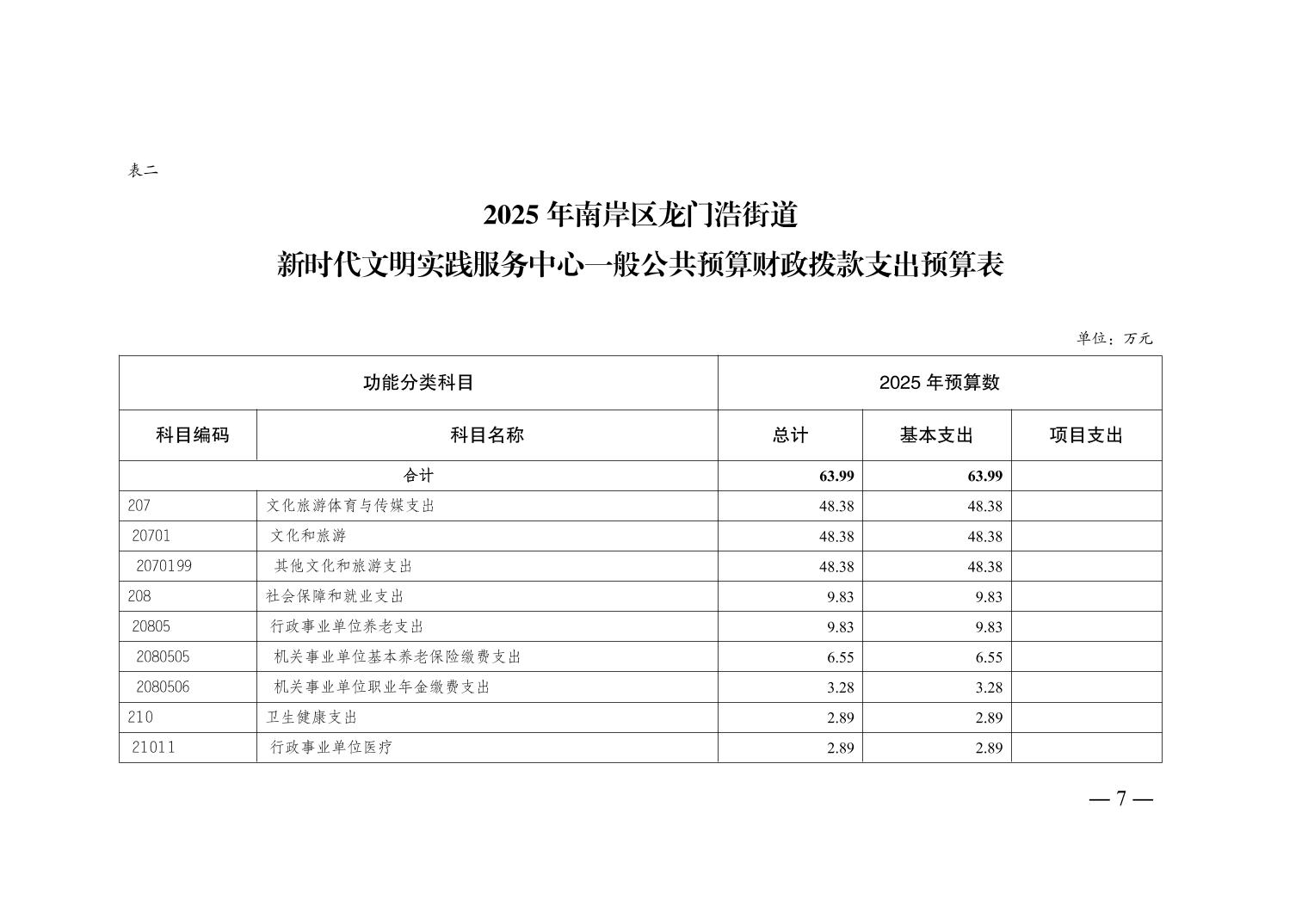 表二

2025 年南岸区龙门浩街道
新时代文明实践服务中心一般公共预算财政拨款支出预算表

单位：万元

| 功能分类科目 | | 2025 年预算数 | | |
|---|---|---|---|---|
| 科目编码 | 科目名称 | 总计 | 基本支出 | 项目支出 |
| 合计 | | 63.99 | 63.99 | |
| 207 | 文化旅游体育与传媒支出 | 48.38 | 48.38 | |
| 20701 | 文化和旅游 | 48.38 | 48.38 | |
| 2070199 | 其他文化和旅游支出 | 48.38 | 48.38 | |
| 208 | 社会保障和就业支出 | 9.83 | 9.83 | |
| 20805 | 行政事业单位养老支出 | 9.83 | 9.83 | |
| 2080505 | 机关事业单位基本养老保险缴费支出 | 6.55 | 6.55 | |
| 2080506 | 机关事业单位职业年金缴费支出 | 3.28 | 3.28 | |
| 210 | 卫生健康支出 | 2.89 | 2.89 | |
| 21011 | 行政事业单位医疗 | 2.89 | 2.89 | |

— 7 —